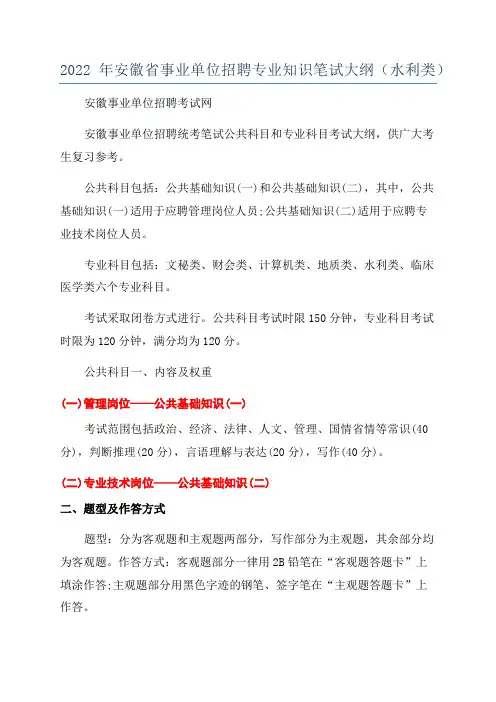 2022 年安徽省事业单位招聘专业知识笔试大纲（水利类）

安徽事业单位招聘考试网

安徽事业单位招聘统考笔试公共科目和专业科目考试大纲，供广大考生复习参考。

公共科目包括：公共基础知识(一)和公共基础知识(二)，其中，公共基础知识(一)适用于应聘管理岗位人员;公共基础知识(二)适用于应聘专业技术岗位人员。

专业科目包括：文秘类、财会类、计算机类、地质类、水利类、临床医学类六个专业科目。

考试采取闭卷方式进行。公共科目考试时限 150 分钟，专业科目考试时限为 120 分钟，满分均为 120 分。

公共科目一、内容及权重

(一)管理岗位——公共基础知识(一)

考试范围包括政治、经济、法律、人文、管理、国情省情等常识(40 分)，判断推理(20 分)，言语理解与表达(20 分)，写作(40 分)。

(二)专业技术岗位——公共基础知识(二)

二、题型及作答方式

题型：分为客观题和主观题两部分，写作部分为主观题，其余部分均为客观题。作答方式：客观题部分一律用 2B 铅笔在“客观题答题卡”上填涂作答;主观题部分用黑色字迹的钢笔、签字笔在“主观题答题卡”上作答。